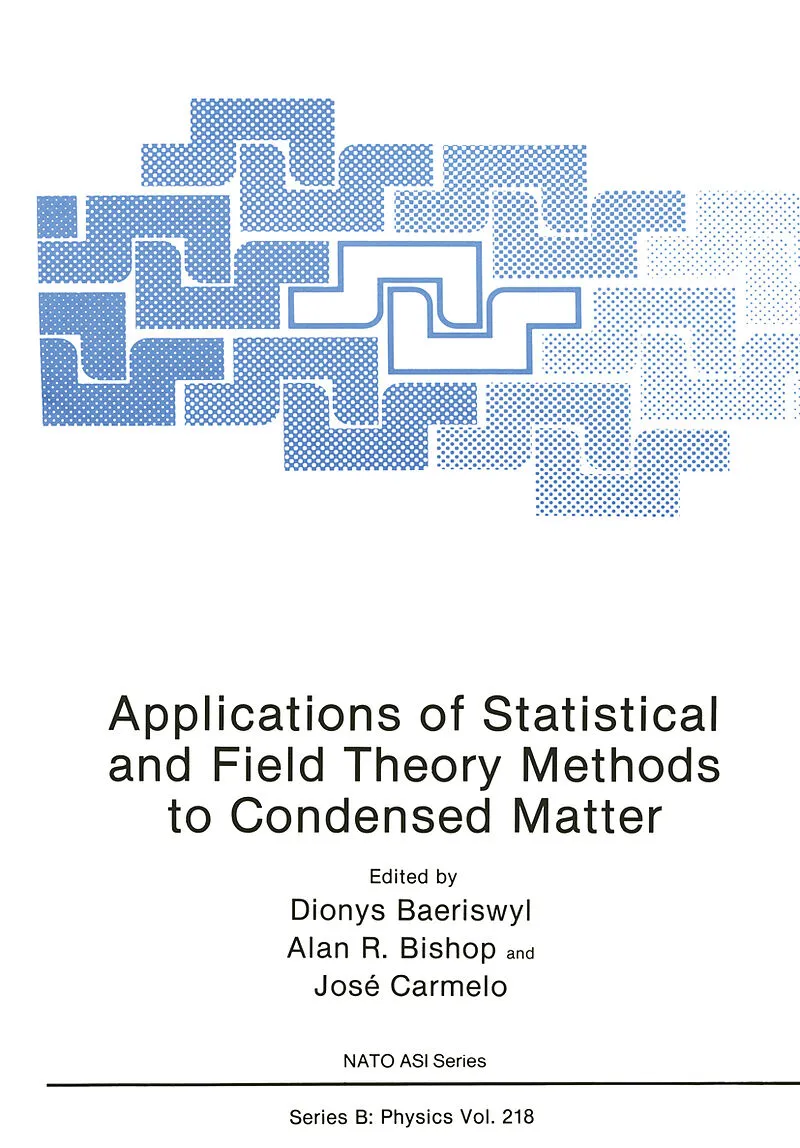 Applications of Statistical and Field Theory Methods to Condensed Matter

Edited by
Dionys Baeriswyl
Alan R. Bishop and
José Carmelo

NATO ASI Series

Series B: Physics Vol. 218